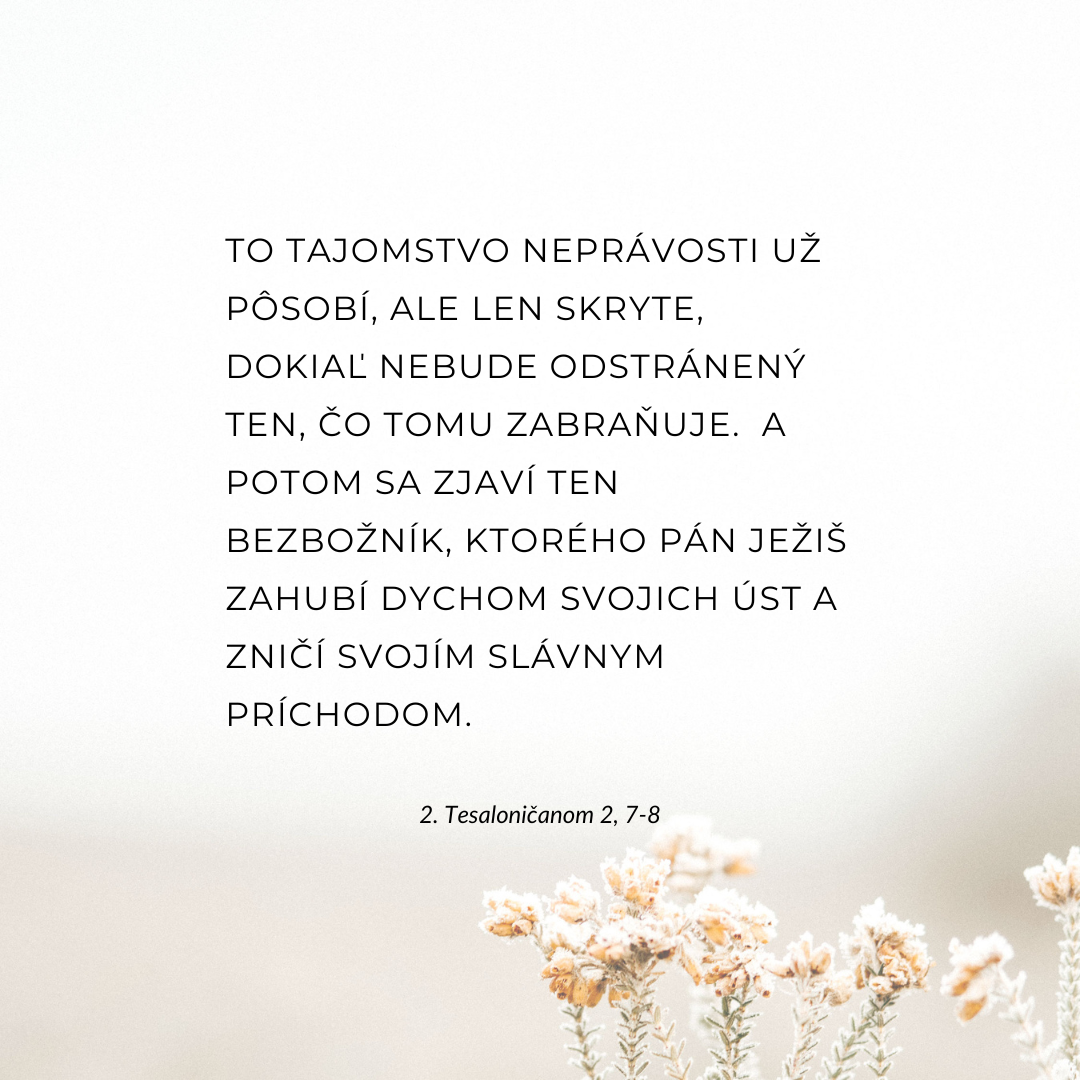 TO TAJOMSTVO NEPRÁVOSTI UŽ PÔSOBÍ, ALE LEN SKRYTE, DOKIAĽ NEBUDE ODSTRÁNENÝ TEN, ČO TOMU ZABRAŇUJE.  A POTOM SA ZJAVÍ TEN BEZBOŽNÍK, KTORÉHO PÁN JEŽIŠ ZAHUBÍ DYCHOM SVOJICH ÚST A ZNIČÍ SVOJÍM SLÁVNYM PRÍCHODOM.

2. Tesaloničanom 2, 7-8